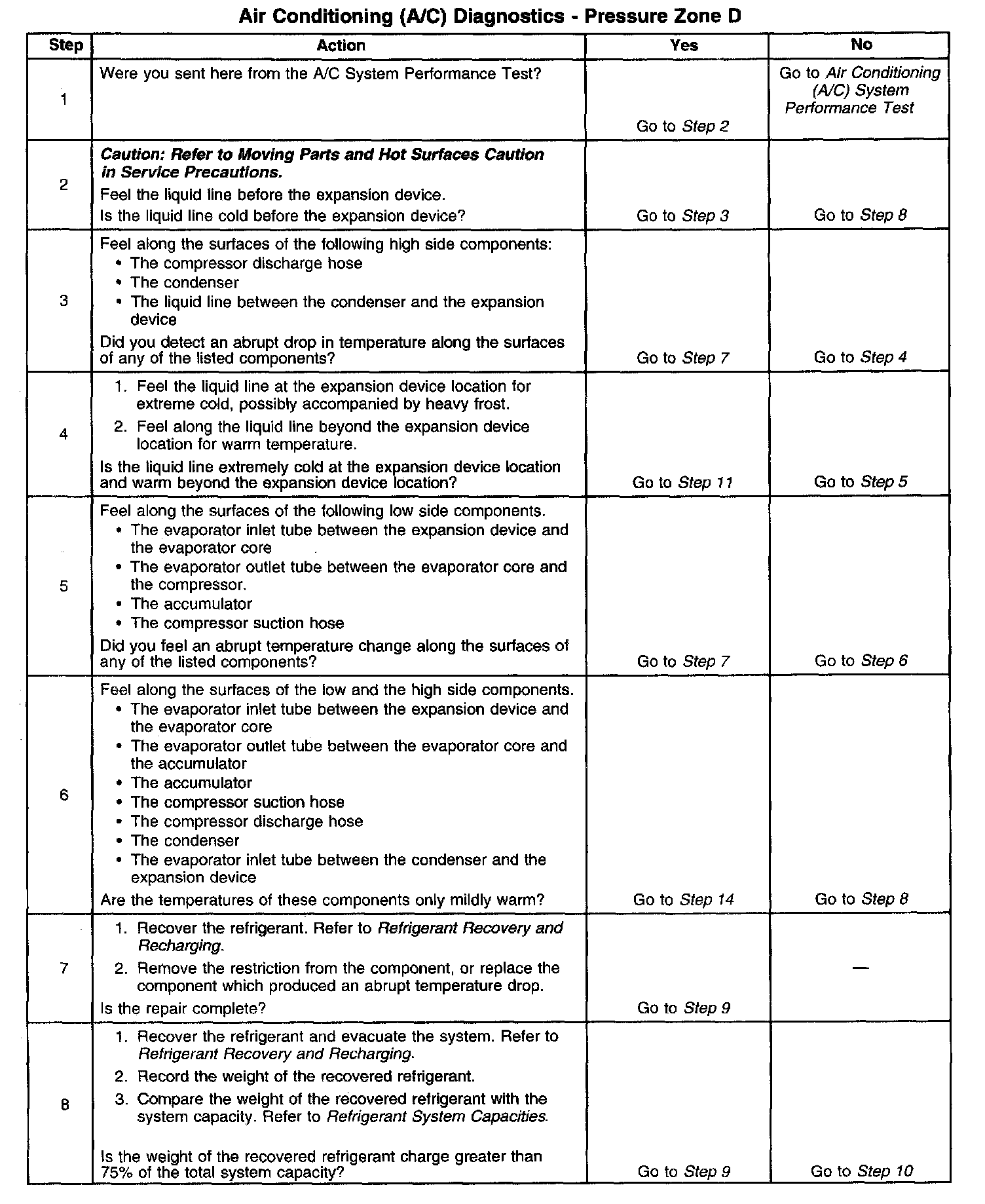 Air Conditioning (A/C) Diagnostics - Pressure Zone D

| Step | Action | Yes | No |
|---|---|---|---|
| 1 | Were you sent here from the A/C System Performance Test? | Go to Step 2 | Go to Air Conditioning (A/C) System Performance Test |
| 2 | Caution: Refer to Moving Parts and Hot Surfaces Caution in Service Precautions. Feel the liquid line before the expansion device. Is the liquid line cold before the expansion device? | Go to Step 3 | Go to Step 8 |
| 3 | Feel along the surfaces of the following high side components: • The compressor discharge hose • The condenser • The liquid line between the condenser and the expansion device Did you detect an abrupt drop in temperature along the surfaces of any of the listed components? | Go to Step 7 | Go to Step 4 |
| 4 | 1. Feel the liquid line at the expansion device location for extreme cold, possibly accompanied by heavy frost. 2. Feel along the liquid line beyond the expansion device location for warm temperature. Is the liquid line extremely cold at the expansion device location and warm beyond the expansion device location? | Go to Step 11 | Go to Step 5 |
| 5 | Feel along the surfaces of the following low side components. • The evaporator inlet tube between the expansion device and the evaporator core • The evaporator outlet tube between the evaporator core and the compressor. • The accumulator • The compressor suction hose Did you feel an abrupt temperature change along the surfaces of any of the listed components? | Go to Step 7 | Go to Step 6 |
| 6 | Feel along the surfaces of the low and the high side components. • The evaporator inlet tube between the expansion device and the evaporator core • The evaporator outlet tube between the evaporator core and the accumulator • The accumulator • The compressor suction hose • The compressor discharge hose • The condenser • The evaporator inlet tube between the condenser and the expansion device Are the temperatures of these components only mildly warm? | Go to Step 14 | Go to Step 8 |
| 7 | 1. Recover the refrigerant. Refer to Refrigerant Recovery and Recharging. 2. Remove the restriction from the component, or replace the component which produced an abrupt temperature drop. Is the repair complete? | Go to Step 9 | — |
| 8 | 1. Recover the refrigerant and evacuate the system. Refer to Refrigerant Recovery and Recharging. 2. Record the weight of the recovered refrigerant. 3. Compare the weight of the recovered refrigerant with the system capacity. Refer to Refrigerant System Capacities. Is the weight of the recovered refrigerant charge greater than 75% of the total system capacity? | Go to Step 9 | Go to Step 10 |